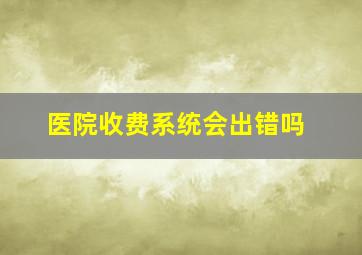 医院收费系统会出错吗